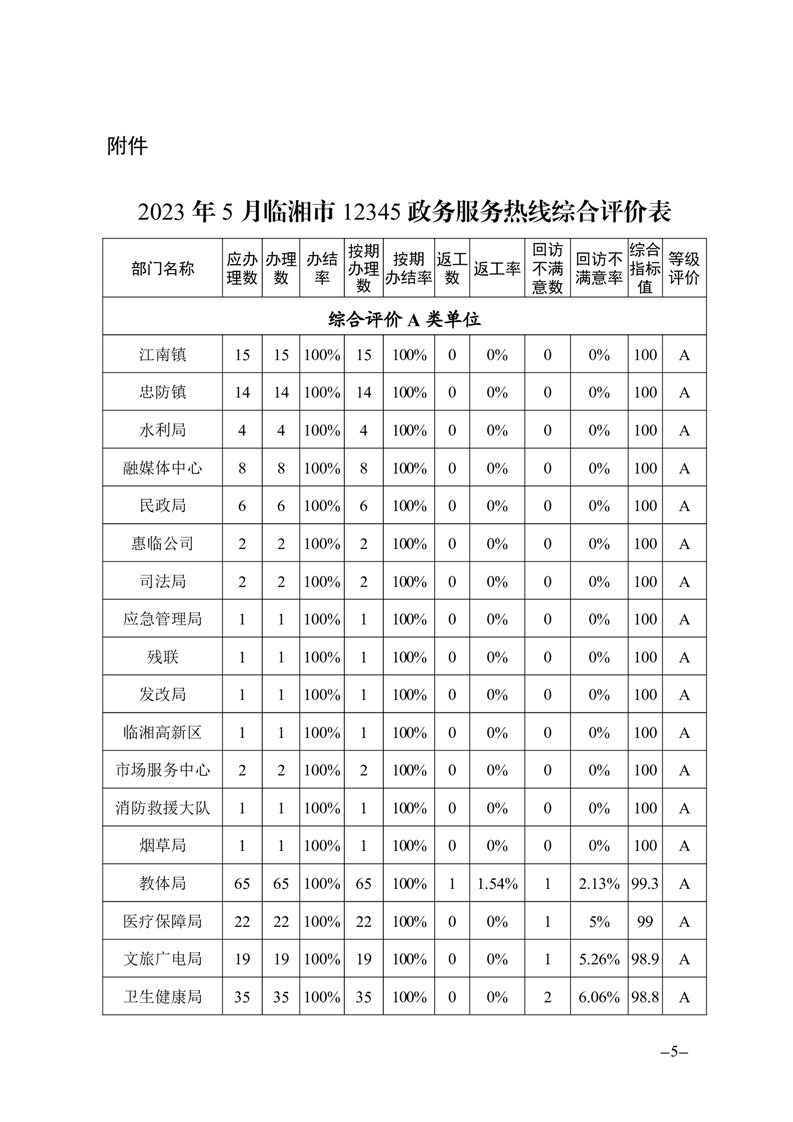 附件

2023 年 5 月临湘市 12345 政务服务热线综合评价表

| 部门名称 | 应办理数 | 办理数 | 办结率 | 按期办理数 | 按期办结率 | 返工数 | 返工率 | 回访不满意数 | 回访不满意率 | 综合指标值 | 等级评价 |
|---|---|---|---|---|---|---|---|---|---|---|---|
| 综合评价 A 类单位 | | | | | | | | | | | |
| 江南镇 | 15 | 15 | 100% | 15 | 100% | 0 | 0% | 0 | 0% | 100 | A |
| 忠防镇 | 14 | 14 | 100% | 14 | 100% | 0 | 0% | 0 | 0% | 100 | A |
| 水利局 | 4 | 4 | 100% | 4 | 100% | 0 | 0% | 0 | 0% | 100 | A |
| 融媒体中心 | 8 | 8 | 100% | 8 | 100% | 0 | 0% | 0 | 0% | 100 | A |
| 民政局 | 6 | 6 | 100% | 6 | 100% | 0 | 0% | 0 | 0% | 100 | A |
| 惠临公司 | 2 | 2 | 100% | 2 | 100% | 0 | 0% | 0 | 0% | 100 | A |
| 司法局 | 2 | 2 | 100% | 2 | 100% | 0 | 0% | 0 | 0% | 100 | A |
| 应急管理局 | 1 | 1 | 100% | 1 | 100% | 0 | 0% | 0 | 0% | 100 | A |
| 残联 | 1 | 1 | 100% | 1 | 100% | 0 | 0% | 0 | 0% | 100 | A |
| 发改局 | 1 | 1 | 100% | 1 | 100% | 0 | 0% | 0 | 0% | 100 | A |
| 临湘高新区 | 1 | 1 | 100% | 1 | 100% | 0 | 0% | 0 | 0% | 100 | A |
| 市场服务中心 | 2 | 2 | 100% | 2 | 100% | 0 | 0% | 0 | 0% | 100 | A |
| 消防救援大队 | 1 | 1 | 100% | 1 | 100% | 0 | 0% | 0 | 0% | 100 | A |
| 烟草局 | 1 | 1 | 100% | 1 | 100% | 0 | 0% | 0 | 0% | 100 | A |
| 教体局 | 65 | 65 | 100% | 65 | 100% | 1 | 1.54% | 1 | 2.13% | 99.3 | A |
| 医疗保障局 | 22 | 22 | 100% | 22 | 100% | 0 | 0% | 1 | 5% | 99 | A |
| 文旅广电局 | 19 | 19 | 100% | 19 | 100% | 0 | 0% | 1 | 5.26% | 98.9 | A |
| 卫生健康局 | 35 | 35 | 100% | 35 | 100% | 0 | 0% | 2 | 6.06% | 98.8 | A |

–5–